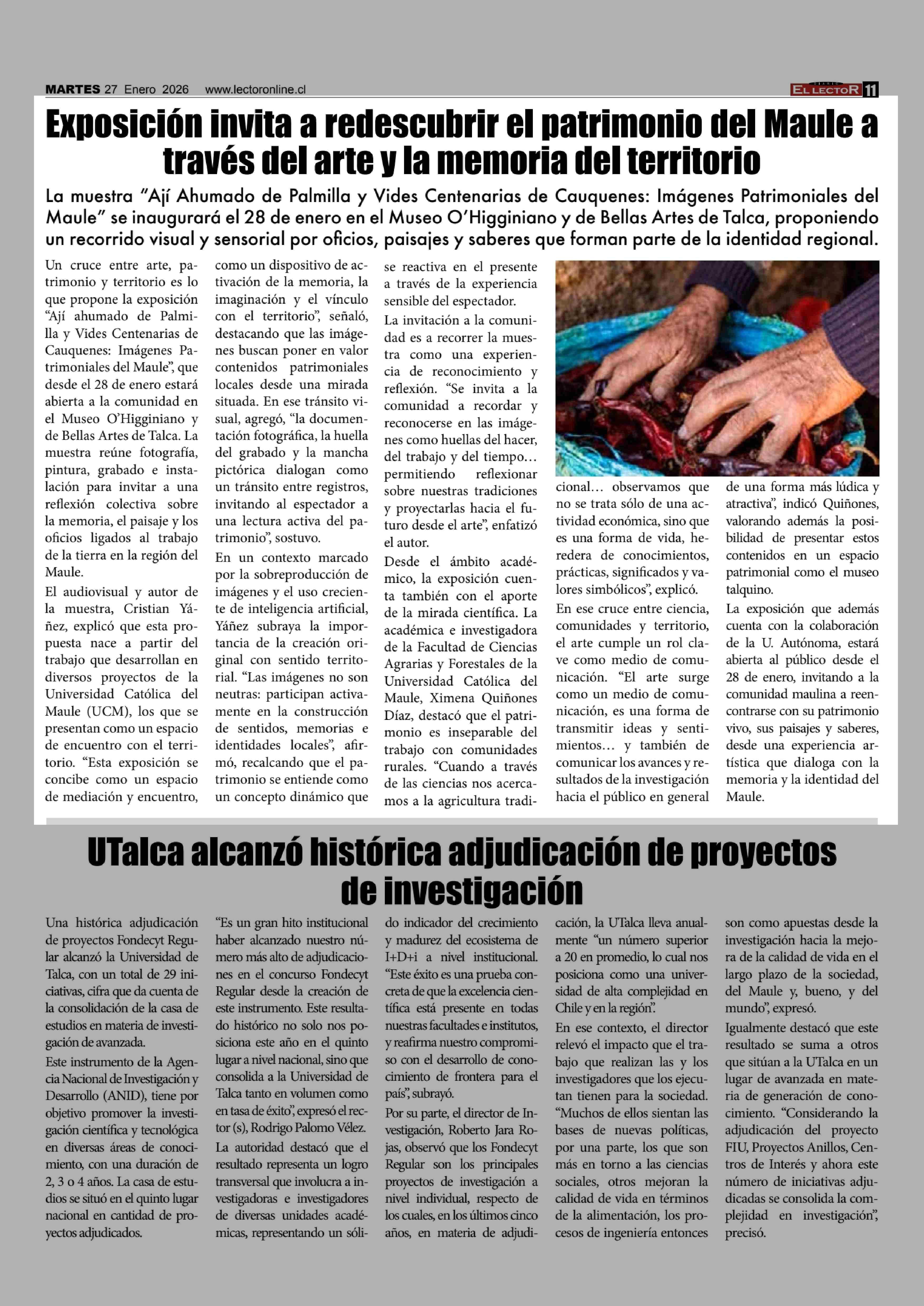 MARTES 27 Enero 2026 www.lectoronline.cl

EL LECTOR 11

Exposición invita a redescubrir el patrimonio del Maule a través del arte y la memoria del territorio

La muestra "Ají Ahumado de Palmilla y Vides Centenarias de Cauquenes: Imágenes Patrimoniales del Maule" se inaugurará el 28 de enero en el Museo O'Higginiano y de Bellas Artes de Talca, proponiendo un recorrido visual y sensorial por oficios, paisajes y saberes que forman parte de la identidad regional.

Un cruce entre arte, patrimonio y territorio es lo que propone la exposición "Ají ahumado de Palmilla y Vides Centenarias de Cauquenes: Imágenes Patrimoniales del Maule", que desde el 28 de enero estará abierta a la comunidad en el Museo O'Higginiano y de Bellas Artes de Talca. La muestra reúne fotografía, pintura, grabado e instalación para invitar a una reflexión colectiva sobre la memoria, el paisaje y los oficios ligados al trabajo de la tierra en la región del Maule.

El audiovisual y autor de la muestra, Cristian Yáñez, explicó que esta propuesta nace a partir del trabajo que desarrollan en diversos proyectos de la Universidad Católica del Maule (UCM), los que se presentan como un espacio de encuentro con el territorio. "Esta exposición se concibe como un espacio de mediación y encuentro, como un dispositivo de activación de la memoria, la imaginación y el vínculo con el territorio", señaló, destacando que las imágenes buscan poner en valor contenidos patrimoniales locales desde una mirada situada. En ese tránsito visual, agregó, "la documentación fotográfica, la huella del grabado y la mancha pictórica dialogan como un tránsito entre registros, invitando al espectador a una lectura activa del patrimonio", sostuvo.

En un contexto marcado por la sobreproducción de imágenes y el uso creciente de inteligencia artificial, Yáñez subraya la importancia de la creación original con sentido territorial. "Las imágenes no son neutras: participan activamente en la construcción de sentidos, memorias e identidades locales", afirmó, recalcando que el patrimonio se entiende como un concepto dinámico que se reactiva en el presente a través de la experiencia sensible del espectador.

La invitación a la comunidad es a recorrer la muestra como una experiencia de reconocimiento y reflexión. "Se invita a la comunidad a recordar y reconocerse en las imágenes como huellas del hacer, del trabajo y del tiempo… permitiendo reflexionar sobre nuestras tradiciones y proyectarlas hacia el futuro desde el arte", enfatizó el autor.

Desde el ámbito académico, la exposición cuenta también con el aporte de la mirada científica. La académica e investigadora de la Facultad de Ciencias Agrarias y Forestales de la Universidad Católica del Maule, Ximena Quiñones Díaz, destacó que el patrimonio es inseparable del trabajo con comunidades rurales. "Cuando a través de las ciencias nos acercamos a la agricultura tradicional… observamos que no se trata sólo de una actividad económica, sino que es una forma de vida, heredera de conocimientos, prácticas, significados y valores simbólicos", explicó.

En ese cruce entre ciencia, comunidades y territorio, el arte cumple un rol clave como medio de comunicación. "El arte surge como un medio de comunicación, es una forma de transmitir ideas y sentimientos… y también de comunicar los avances y resultados de la investigación hacia el público en general de una forma más lúdica y atractiva", indicó Quiñones, valorando además la posibilidad de presentar estos contenidos en un espacio patrimonial como el museo talquino.

La exposición que además cuenta con la colaboración de la U. Autónoma, estará abierta al público desde el 28 de enero, invitando a la comunidad maulina a reencontrarse con su patrimonio vivo, sus paisajes y saberes, desde una experiencia artística que dialoga con la memoria y la identidad del Maule.

UTalca alcanzó histórica adjudicación de proyectos de investigación

Una histórica adjudicación de proyectos Fondecyt Regular alcanzó la Universidad de Talca, con un total de 29 iniciativas, cifra que da cuenta de la consolidación de la casa de estudios en materia de investigación de avanzada.

Este instrumento de la Agencia Nacional de Investigación y Desarrollo (ANID), tiene por objetivo promover la investigación científica y tecnológica en diversas áreas de conocimiento, con una duración de 2, 3 o 4 años. La casa de estudios se situó en el quinto lugar nacional en cantidad de proyectos adjudicados.

"Es un gran hito institucional haber alcanzado nuestro número más alto de adjudicaciones en el concurso Fondecyt Regular desde la creación de este instrumento. Este resultado histórico no solo nos posiciona este año en el quinto lugar a nivel nacional, sino que consolida a la Universidad de Talca tanto en volumen como en tasa de éxito", expresó el rector (s), Rodrigo Palomo Vélez.

La autoridad destacó que el resultado representa un logro transversal que involucra a investigadoras e investigadores de diversas unidades académicas, representando un sólido indicador del crecimiento y madurez del ecosistema de I+D+i a nivel institucional. "Este éxito es una prueba concreta de que la excelencia científica está presente en todas nuestras facultades e institutos, y reafirma nuestro compromiso con el desarrollo de conocimiento de frontera para el país", subrayó.

Por su parte, el director de Investigación, Roberto Jara Rojas, observó que los Fondecyt Regular son los principales proyectos de investigación a nivel individual, respecto de los cuales, en los últimos cinco años, en materia de adjudicación, la UTalca lleva anualmente "un número superior a 20 en promedio, lo cual nos posiciona como una universidad de alta complejidad en Chile y en la región".

En ese contexto, el director relevó el impacto que el trabajo que realizan las y los investigadores que los ejecutan tienen para la sociedad. "Muchos de ellos sientan las bases de nuevas políticas, por una parte, los que son más en torno a las ciencias sociales, otros mejoran la calidad de vida en términos de la alimentación, los procesos de ingeniería entonces son como apuestas desde la investigación hacia la mejora de la calidad de vida en el largo plazo de la sociedad, del Maule y, bueno, y del mundo", expresó.

Igualmente destacó que este resultado se suma a otros que sitúan a la UTalca en un lugar de avanzada en materia de generación de conocimiento. "Considerando la adjudicación del proyecto FIU, Proyectos Anillos, Centros de Interés y ahora este número de iniciativas adjudicadas se consolida la complejidad en investigación", precisó.